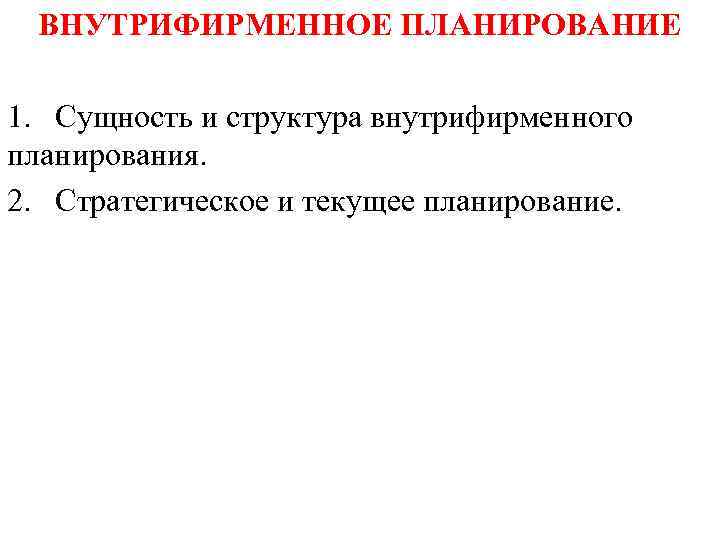 ВНУТРИФИРМЕННОЕ ПЛАНИРОВАНИЕ

1. Сущность и структура внутрифирменного планирования.

2. Стратегическое и текущее планирование.